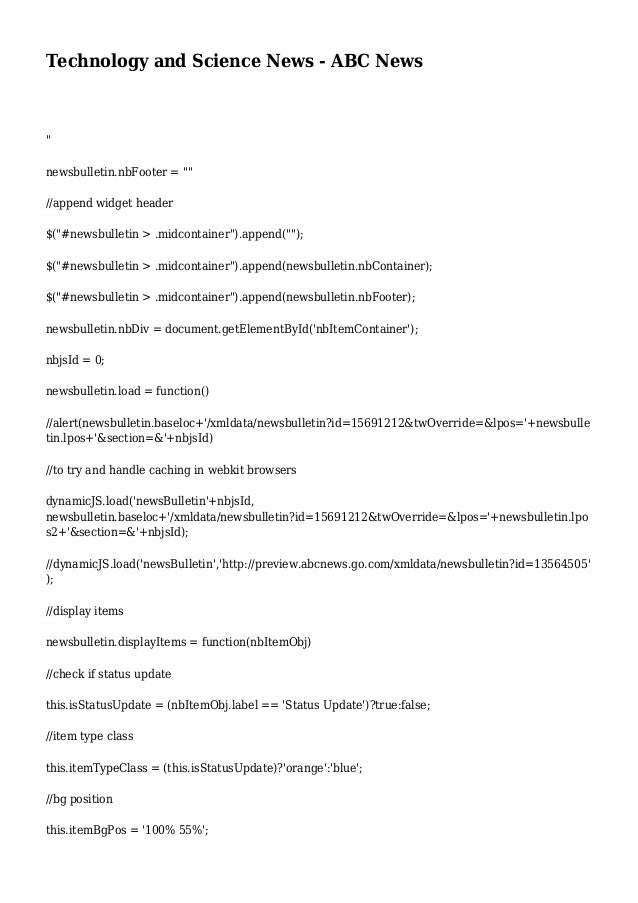 Technology and Science News - ABC News

"

newsbulletin.nbFooter = ""

//append widget header

$("#newsbulletin > .midcontainer").append("");

$("#newsbulletin > .midcontainer").append(newsbulletin.nbContainer);

$("#newsbulletin > .midcontainer").append(newsbulletin.nbFooter);

newsbulletin.nbDiv = document.getElementById('nbItemContainer');

nbjsId = 0;

newsbulletin.load = function()

//alert(newsbulletin.baseloc+'/xmldata/newsbulletin?id=15691212&twOverride=&lpos='+newsbulletin.lpos+'&section=&'+nbjsId)

//to try and handle caching in webkit browsers

dynamicJS.load('newsBulletin'+nbjsId, newsbulletin.baseloc+'/xmldata/newsbulletin?id=15691212&twOverride=&lpos='+newsbulletin.lpos2+'&section=&'+nbjsId);

//dynamicJS.load('newsBulletin','http://preview.abcnews.go.com/xmldata/newsbulletin?id=13564505');

//display items

newsbulletin.displayItems = function(nbItemObj)

//check if status update

this.isStatusUpdate = (nbItemObj.label == 'Status Update')?true:false;

//item type class

this.itemTypeClass = (this.isStatusUpdate)?'orange':'blue';

//bg position

this.itemBgPos = '100% 55%';